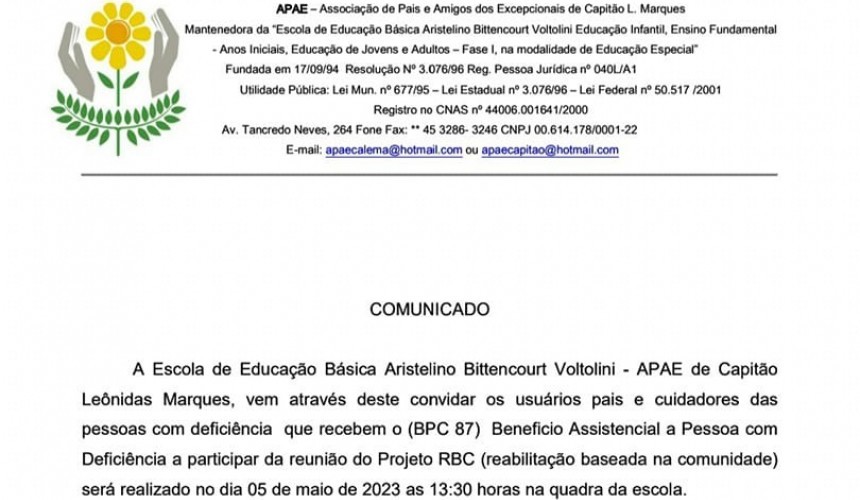 APAE – Associação de Pais e Amigos dos Excepcionais de Capitão L. Marques
Mantenedora da "Escola de Educação Básica Aristelino Bittencourt Voltolini Educação Infantil, Ensino Fundamental - Anos Iniciais, Educação de Jovens e Adultos – Fase I, na modalidade de Educação Especial"
Fundada em 17/09/94 Resolução Nº 3.076/96 Reg. Pessoa Jurídica nº 040L/A1
Utilidade Pública: Lei Mun. nº 677/95 – Lei Estadual nº 3.076/96 – Lei Federal nº 50.517 /2001
Registro no CNAS nº 44006.001641/2000
Av. Tancredo Neves, 264 Fone Fax: ** 45 3286- 3246 CNPJ 00.614.178/0001-22
E-mail: apaecalema@hotmail.com ou apaecapitao@hotmail.com

COMUNICADO

A Escola de Educação Básica Aristelino Bittencourt Voltolini - APAE de Capitão Leônidas Marques, vem através deste convidar os usuários pais e cuidadores das pessoas com deficiência que recebem o (BPC 87) Beneficio Assistencial a Pessoa com Deficiência a participar da reunião do Projeto RBC (reabilitação baseada na comunidade) será realizado no dia 05 de maio de 2023 as 13:30 horas na quadra da escola.